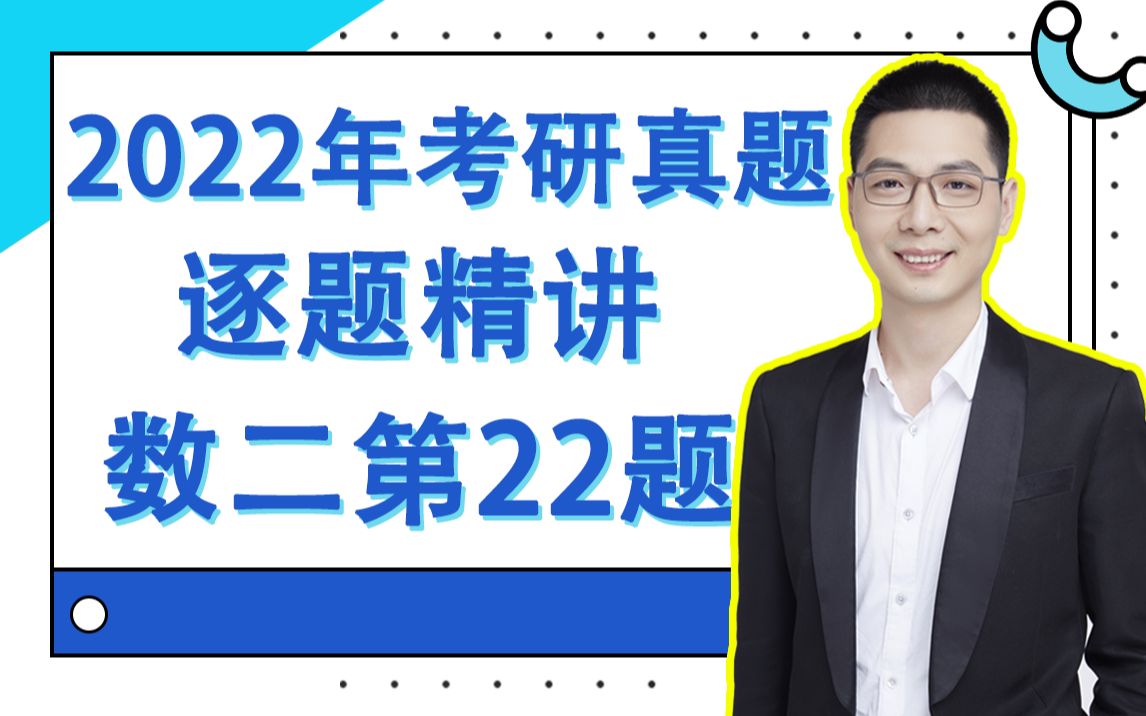 2022年考研真题
逐题精讲
数二第22题